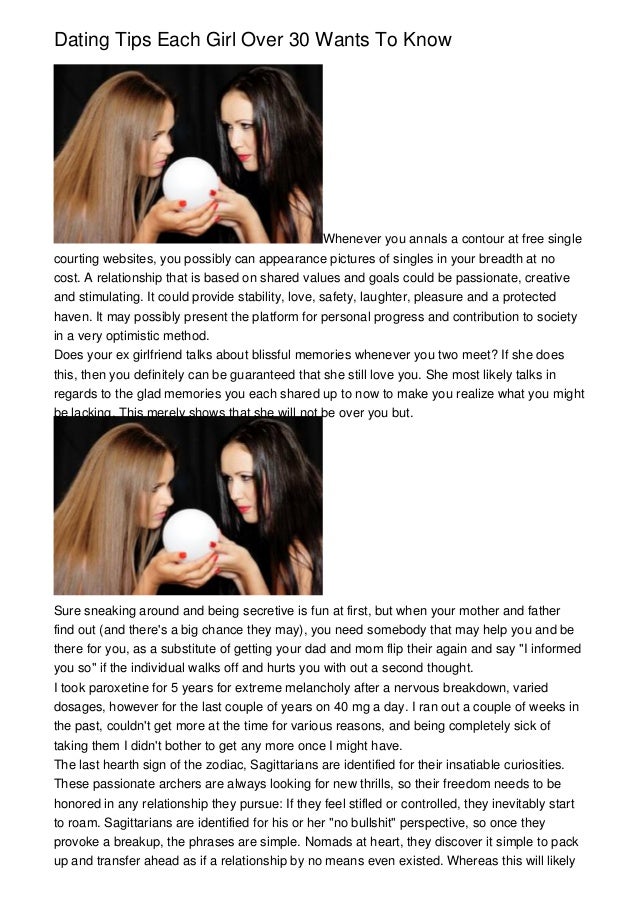 Dating Tips Each Girl Over 30 Wants To Know

Whenever you annals a contour at free single courting websites, you possibly can appearance pictures of singles in your breadth at no cost. A relationship that is based on shared values and goals could be passionate, creative and stimulating. It could provide stability, love, safety, laughter, pleasure and a protected haven. It may possibly present the platform for personal progress and contribution to society in a very optimistic method.
Does your ex girlfriend talks about blissful memories whenever you two meet? If she does this, then you definitely can be guaranteed that she still love you. She most likely talks in regards to the glad memories you each shared up to now to make you realize what you might be lacking. This merely shows that she will not be over you but.

Sure sneaking around and being secretive is fun at first, but when your mother and father find out (and there's a big chance they may), you need somebody that may help you and be there for you, as a substitute of getting your dad and mom flip their again and say "I informed you so" if the individual walks off and hurts you with out a second thought.
I took paroxetine for 5 years for extreme melancholy after a nervous breakdown, varied dosages, however for the last couple of years on 40 mg a day. I ran out a couple of weeks in the past, couldn't get more at the time for various reasons, and being completely sick of taking them I didn't bother to get any more once I might have.
The last hearth sign of the zodiac, Sagittarians are identified for their insatiable curiosities. These passionate archers are always looking for new thrills, so their freedom needs to be honored in any relationship they pursue: If they feel stifled or controlled, they inevitably start to roam. Sagittarians are identified for his or her "no bullshit" perspective, so once they provoke a breakup, the phrases are simple. Nomads at heart, they discover it simple to pack up and transfer ahead as if a relationship by no means even existed. Whereas this will likely